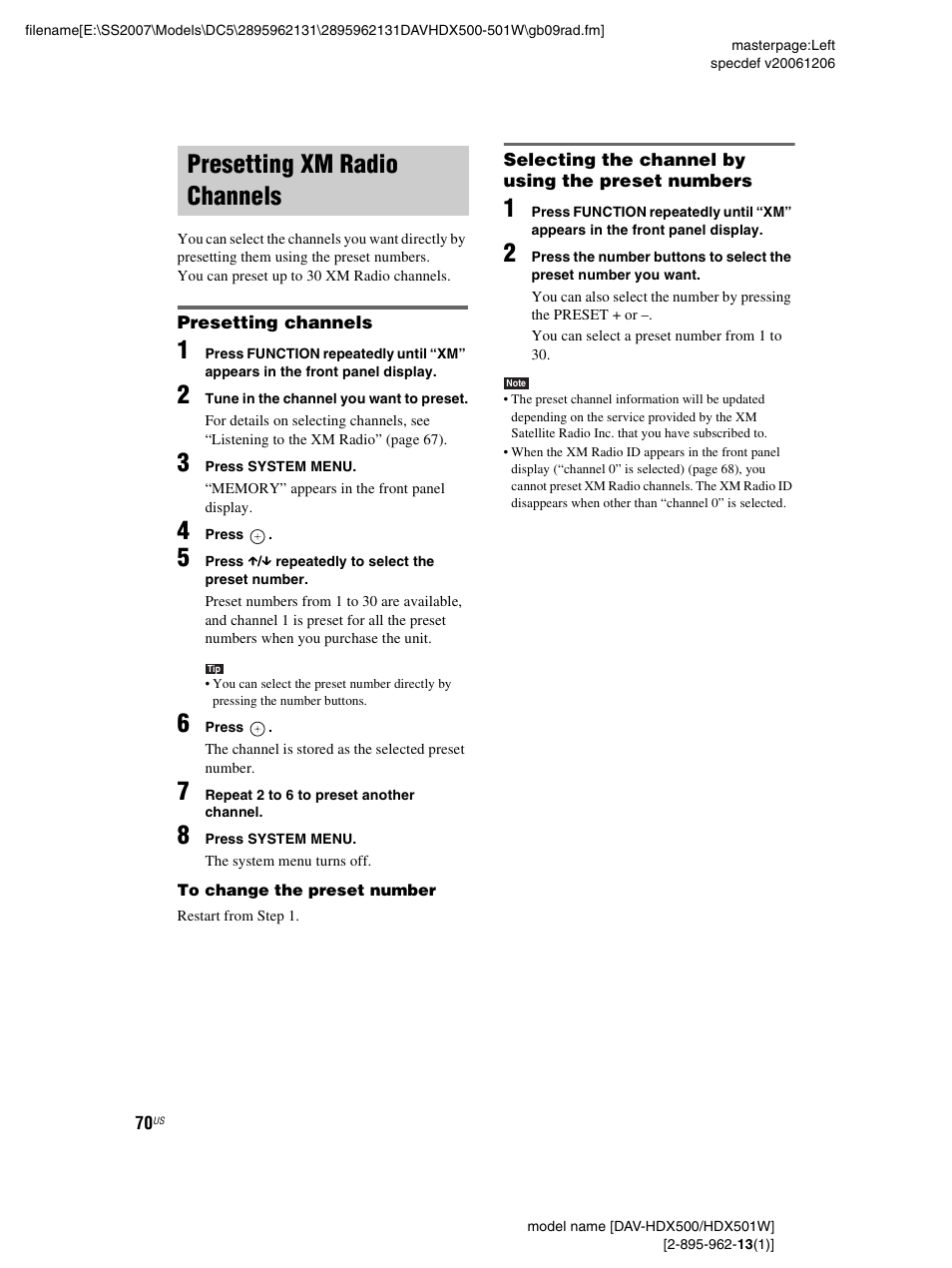 filename[E:\SS2007\Models\DC5\2895962131\2895962131DAVHDX500-501W\gb09rad.fm]

masterpage:Left
specdef v20061206

Presetting XM Radio Channels

You can select the channels you want directly by presetting them using the preset numbers.
You can preset up to 30 XM Radio channels.

Presetting channels

1 Press FUNCTION repeatedly until “XM” appears in the front panel display.

2 Tune in the channel you want to preset.

For details on selecting channels, see “Listening to the XM Radio” (page 67).

3 Press SYSTEM MENU.

“MEMORY” appears in the front panel display.

4 Press ⊕.

5 Press ↑/↓ repeatedly to select the preset number.

Preset numbers from 1 to 30 are available, and channel 1 is preset for all the preset numbers when you purchase the unit.

Tip
• You can select the preset number directly by pressing the number buttons.

6 Press ⊕.

The channel is stored as the selected preset number.

7 Repeat 2 to 6 to preset another channel.

8 Press SYSTEM MENU.

The system menu turns off.

To change the preset number

Restart from Step 1.

Selecting the channel by using the preset numbers

1 Press FUNCTION repeatedly until “XM” appears in the front panel display.

2 Press the number buttons to select the preset number you want.

You can also select the number by pressing the PRESET + or –.

You can select a preset number from 1 to 30.

Note
• The preset channel information will be updated depending on the service provided by the XM Satellite Radio Inc. that you have subscribed to.
• When the XM Radio ID appears in the front panel display (“channel 0” is selected) (page 68), you cannot preset XM Radio channels. The XM Radio ID disappears when other than “channel 0” is selected.

70US

model name [DAV-HDX500/HDX501W]
[2-895-962-13(1)]